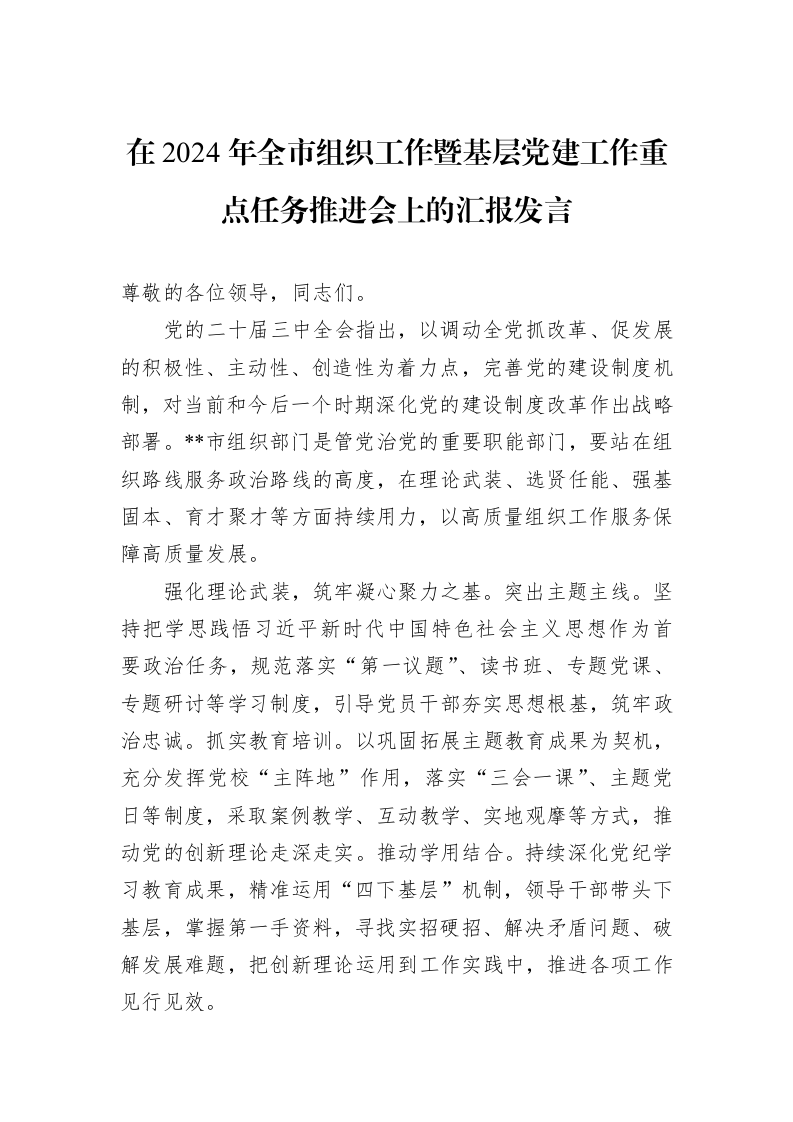 在2024年全市组织工作暨基层党建工作重点任务推进会上的汇报发言

尊敬的各位领导，同志们。

党的二十届三中全会指出，以调动全党抓改革、促发展的积极性、主动性、创造性为着力点，完善党的建设制度机制，对当前和今后一个时期深化党的建设制度改革作出战略部署。**市组织部门是管党治党的重要职能部门，要站在组织路线服务政治路线的高度，在理论武装、选贤任能、强基固本、育才聚才等方面持续用力，以高质量组织工作服务保障高质量发展。

强化理论武装，筑牢凝心聚力之基。突出主题主线。坚持把学思践悟习近平新时代中国特色社会主义思想作为首要政治任务，规范落实“第一议题”、读书班、专题党课、专题研讨等学习制度，引导党员干部夯实思想根基，筑牢政治忠诚。抓实教育培训。以巩固拓展主题教育成果为契机，充分发挥党校“主阵地”作用，落实“三会一课”、主题党日等制度，采取案例教学、互动教学、实地观摩等方式，推动党的创新理论走深走实。推动学用结合。持续深化党纪学习教育成果，精准运用“四下基层”机制，领导干部带头下基层，掌握第一手资料，寻找实招硬招、解决矛盾问题、破解发展难题，把创新理论运用到工作实践中，推进各项工作见行见效。